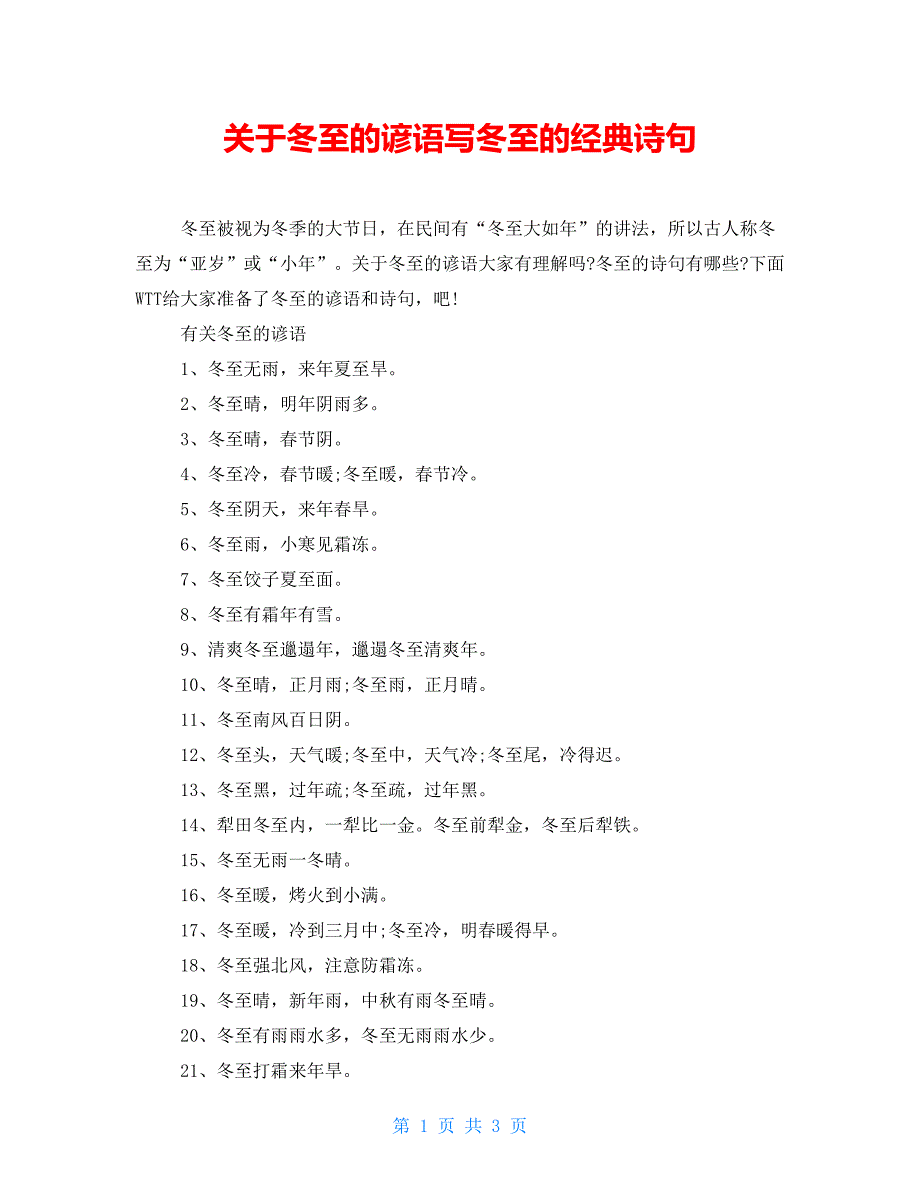 关于冬至的谚语写冬至的经典诗句

冬至被视为冬季的大节日，在民间有“冬至大如年”的讲法，所以古人称冬至为“亚岁”或“小年”。关于冬至的谚语大家有理解吗?冬至的诗句有哪些?下面WTT给大家准备了冬至的谚语和诗句，吧!

有关冬至的谚语

1、冬至无雨，来年夏至旱。

2、冬至晴，明年阴雨多。

3、冬至晴，春节阴。

4、冬至冷，春节暖;冬至暖，春节冷。

5、冬至阴天，来年春旱。

6、冬至雨，小寒见霜冻。

7、冬至饺子夏至面。

8、冬至有霜年有雪。

9、清爽冬至邋遢年，邋遢冬至清爽年。

10、冬至晴，正月雨;冬至雨，正月晴。

11、冬至南风百日阴。

12、冬至头，天气暖;冬至中，天气冷;冬至尾，冷得迟。

13、冬至黑，过年疏;冬至疏，过年黑。

14、犁田冬至内，一犁比一金。冬至前犁金，冬至后犁铁。

15、冬至无雨一冬晴。

16、冬至暖，烤火到小满。

17、冬至暖，冷到三月中;冬至冷，明春暖得早。

18、冬至强北风，注意防霜冻。

19、冬至晴，新年雨，中秋有雨冬至晴。

20、冬至有雨雨水多，冬至无雨雨水少。

21、冬至打霜来年旱。

第 1 页 共 3 页